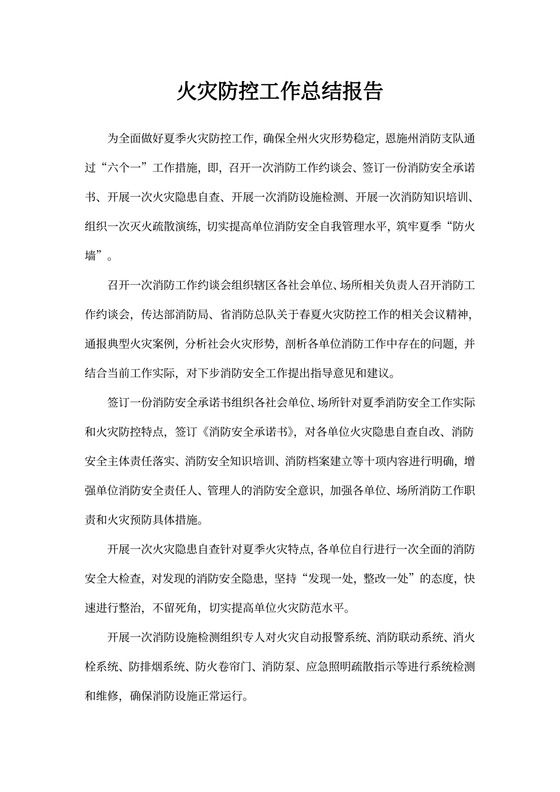 火灾防控工作总结报告

为全面做好夏季火灾防控工作，确保全州火灾形势稳定，恩施州消防支队通过“六个一”工作措施，即，召开一次消防工作约谈会、签订一份消防安全承诺书、开展一次火灾隐患自查、开展一次消防设施检测、开展一次消防知识培训、组织一次灭火疏散演练，切实提高单位消防安全自我管理水平，筑牢夏季“防火墙”。

召开一次消防工作约谈会组织辖区各社会单位、场所相关负责人召开消防工作约谈会，传达部消防局、省消防总队关于春夏火灾防控工作的相关会议精神，通报典型火灾案例，分析社会火灾形势，剖析各单位消防工作中存在的问题，并结合当前工作实际，对下步消防安全工作提出指导意见和建议。

签订一份消防安全承诺书组织各社会单位、场所针对夏季消防安全工作实际和火灾防控特点，签订《消防安全承诺书》，对各单位火灾隐患自查自改、消防安全主体责任落实、消防安全知识培训、消防档案建立等十项内容进行明确，增强单位消防安全责任人、管理人的消防安全意识，加强各单位、场所消防工作职责和火灾预防具体措施。

开展一次火灾隐患自查针对夏季火灾特点，各单位自行进行一次全面的消防安全大检查，对发现的消防安全隐患，坚持“发现一处，整改一处”的态度，快速进行整治，不留死角，切实提高单位火灾防范水平。

开展一次消防设施检测组织专人对火灾自动报警系统、消防联动系统、消火栓系统、防排烟系统、防火卷帘门、消防泵、应急照明疏散指示等进行系统检测和维修，确保消防设施正常运行。